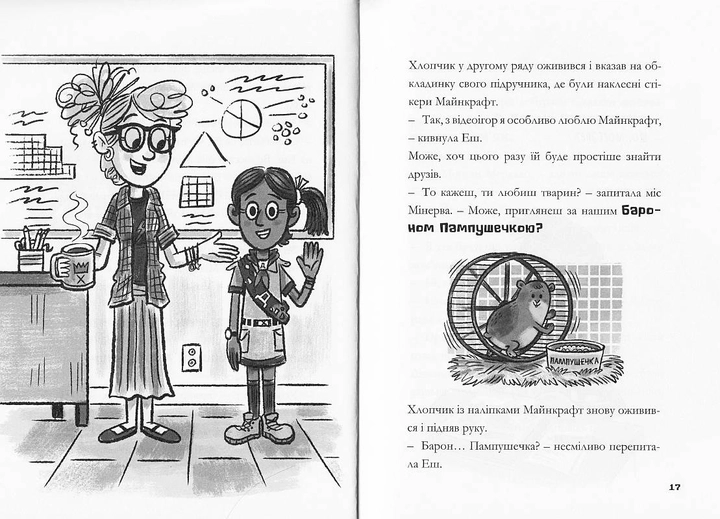 Хлопчик у другому ряду оживився і вказав на обкладинку свого підручника, де були наклеєні стікери Майнкрафт.

– Так, з відеоігор я особливо люблю Майнкрафт, – кивнула Еш.

Може, хоч цього разу їй буде простіше знайти друзів.

– То кажеш, ти любиш тварин? – запитала міс Мінерва. – Може, приглянеш за нашим Бароном Пампушечкою?

ПАМПУШЕЧКА

Хлопчик із наліпками Майнкрафт знову оживився і підняв руку.

– Барон… Пампушечка? – несміливо перепитала Еш.

17